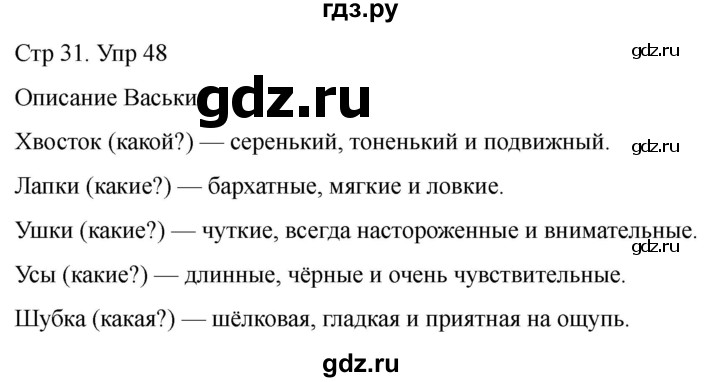 гдз.ру

Стр 31. Упр 48

gdz.ru

Описание Васьки gdz.ru

Хвосток (какой?) — серенький, тоненький и подвижный. gdz.ru

Лапки (какие?) — бархатные, мягкие и ловкие.

Ушки (какие?) — чуткие, всегда настороженные и внимательные. gdz.ru

Усы (какие?) — длинные, чёрные и очень чувствительные.

Шубка (какая?) — шёлковая, гладкая и приятная на ощупь.

gdz.ru